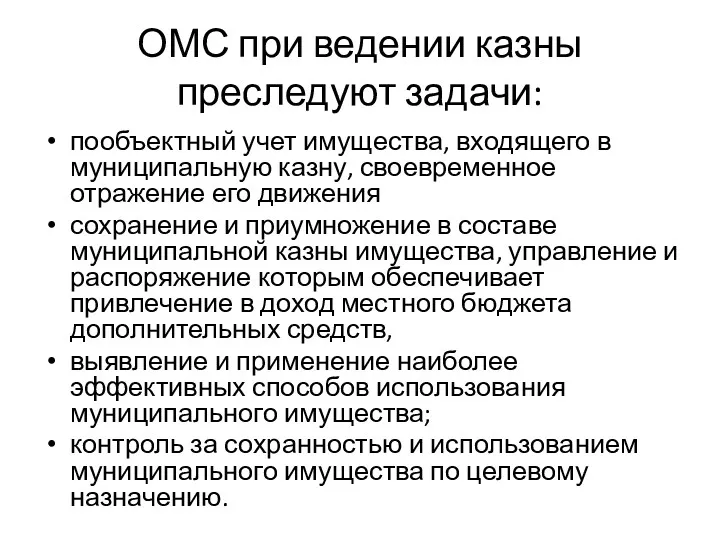 ОМС при ведении казны преследуют задачи:

• пообъектный учет имущества, входящего в муниципальную казну, своевременное отражение его движения
• сохранение и приумножение в составе муниципальной казны имущества, управление и распоряжение которым обеспечивает привлечение в доход местного бюджета дополнительных средств,
• выявление и применение наиболее эффективных способов использования муниципального имущества;
• контроль за сохранностью и использованием муниципального имущества по целевому назначению.